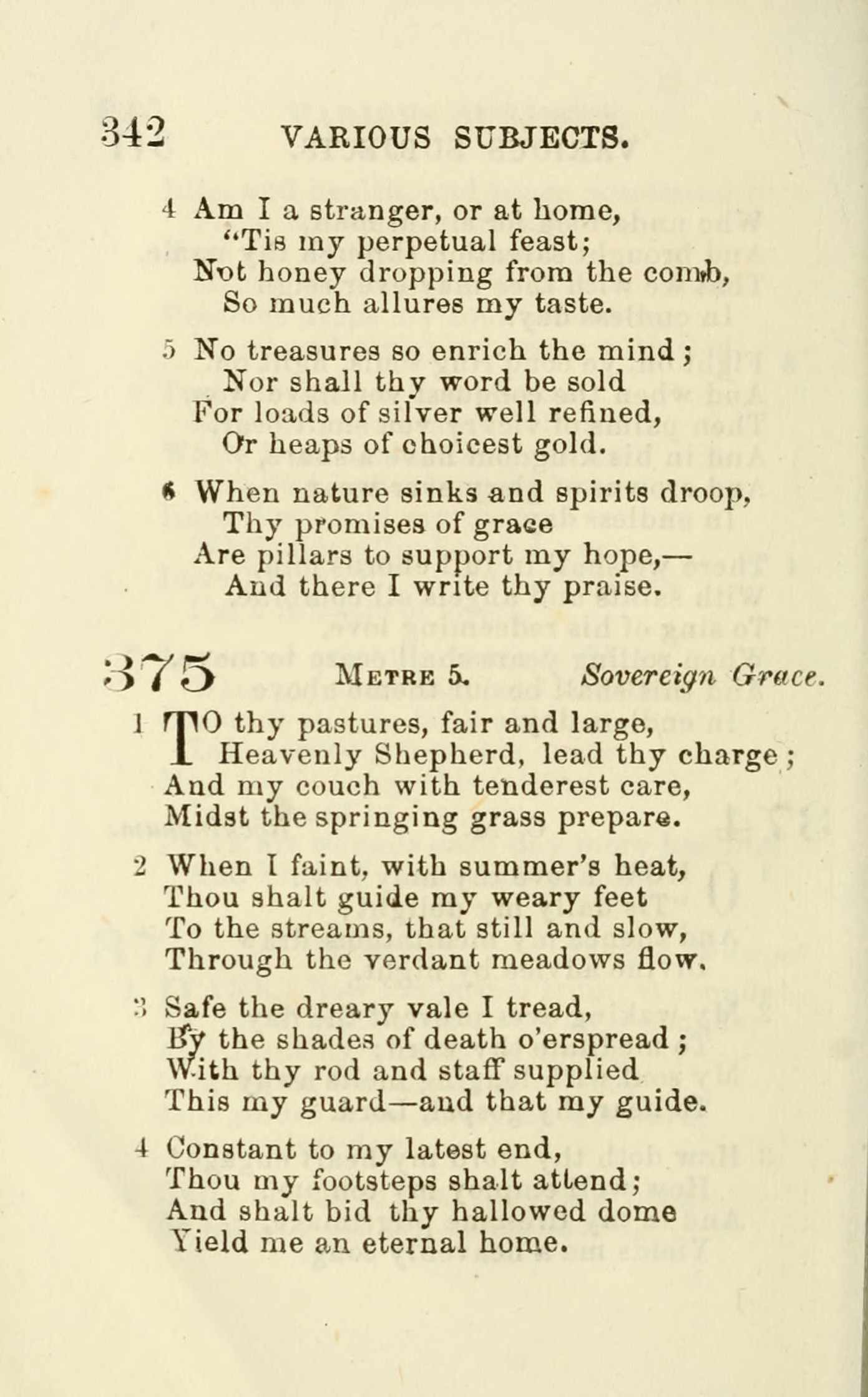 342 VARIOUS SUBJECTS.

4 Am I a stranger, or at home,
"Tis my perpetual feast;
Not honey dropping from the comb,
So much allures my taste.

5 No treasures so enrich the mind;
Nor shall thy word be sold
For loads of silver well refined,
Or heaps of choicest gold.

6 When nature sinks and spirits droop,
Thy promises of grace
Are pillars to support my hope,—
And there I write thy praise.

375 Metre 5. Sovereign Grace.

1 TO thy pastures, fair and large,
Heavenly Shepherd, lead thy charge;
And my couch with tenderest care,
Midst the springing grass prepare.

2 When I faint, with summer's heat,
Thou shalt guide my weary feet
To the streams, that still and slow,
Through the verdant meadows flow.

3 Safe the dreary vale I tread,
By the shades of death o'erspread;
With thy rod and staff supplied
This my guard—and that my guide.

4 Constant to my latest end,
Thou my footsteps shalt attend;
And shalt bid thy hallowed dome
Yield me an eternal home.